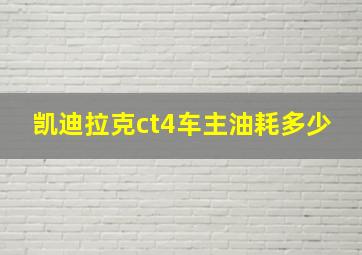 凯迪拉克ct4车主油耗多少